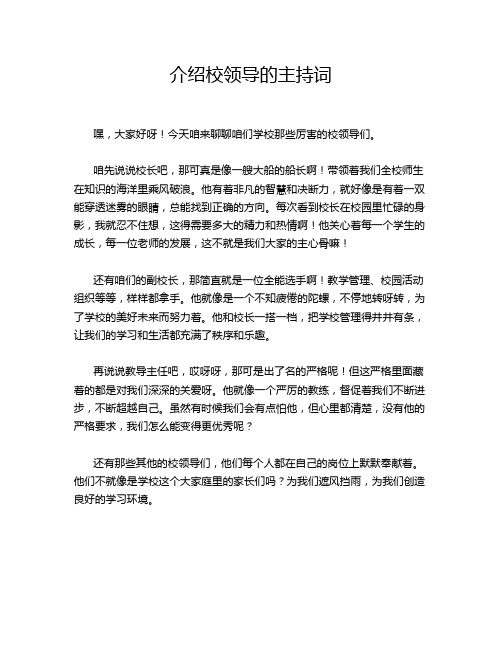 介绍校领导的主持词

嘿，大家好呀！今天咱来聊聊咱们学校那些厉害的校领导们。

咱先说说校长吧，那可真是像一艘大船的船长啊！带领着我们全校师生在知识的海洋里乘风破浪。他有着非凡的智慧和决断力，就好像是有着一双能穿透迷雾的眼睛，总能找到正确的方向。每次看到校长在校园里忙碌的身影，我就忍不住想，这得需要多大的精力和热情啊！他关心着每一个学生的成长，每一位老师的发展，这不就是我们大家的主心骨嘛！

还有咱们的副校长，那简直就是一位全能选手啊！教学管理、校园活动组织等等，样样都拿手。他就像是一个不知疲倦的陀螺，不停地转呀转，为了学校的美好未来而努力着。他和校长一搭一档，把学校管理得井井有条，让我们的学习和生活都充满了秩序和乐趣。

再说说教导主任吧，哎呀呀，那可是出了名的严格呢！但这严格里面藏着的都是对我们深深的关爱呀。他就像一个严厉的教练，督促着我们不断进步，不断超越自己。虽然有时候我们会有点怕他，但心里都清楚，没有他的严格要求，我们怎么能变得更优秀呢？

还有那些其他的校领导们，他们每个人都在自己的岗位上默默奉献着。他们不就像是学校这个大家庭里的家长们吗？为我们遮风挡雨，为我们创造良好的学习环境。